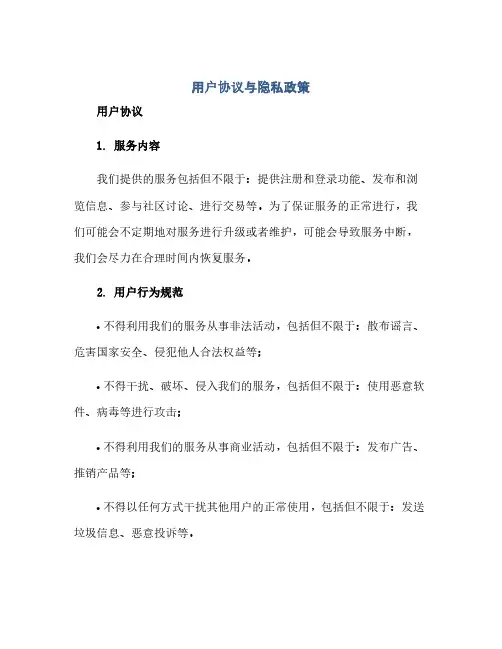 用户协议与隐私政策

用户协议

1. 服务内容

我们提供的服务包括但不限于：提供注册和登录功能、发布和浏览信息、参与社区讨论、进行交易等。为了保证服务的正常进行，我们可能会不定期地对服务进行升级或者维护，可能会导致服务中断，我们会尽力在合理时间内恢复服务。

2. 用户行为规范

• 不得利用我们的服务从事非法活动，包括但不限于：散布谣言、危害国家安全、侵犯他人合法权益等；

• 不得干扰、破坏、侵入我们的服务，包括但不限于：使用恶意软件、病毒等进行攻击；

• 不得利用我们的服务从事商业活动，包括但不限于：发布广告、推销产品等；

• 不得以任何方式干扰其他用户的正常使用，包括但不限于：发送垃圾信息、恶意投诉等。